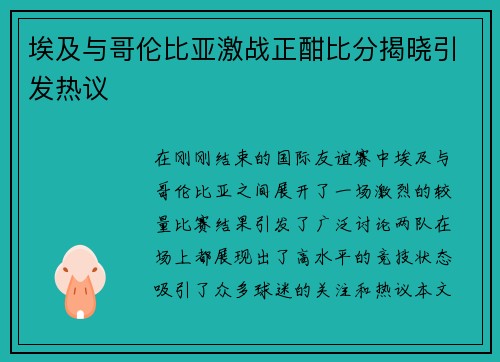 埃及与哥伦比亚激战正酣比分揭晓引发热议

在刚刚结束的国际友谊赛中埃及与哥伦比亚之间展开了一场激烈的较量比赛结果引发了广泛讨论两队在场上都展现出了高水平的竞技状态吸引了众多球迷的关注和热议本文